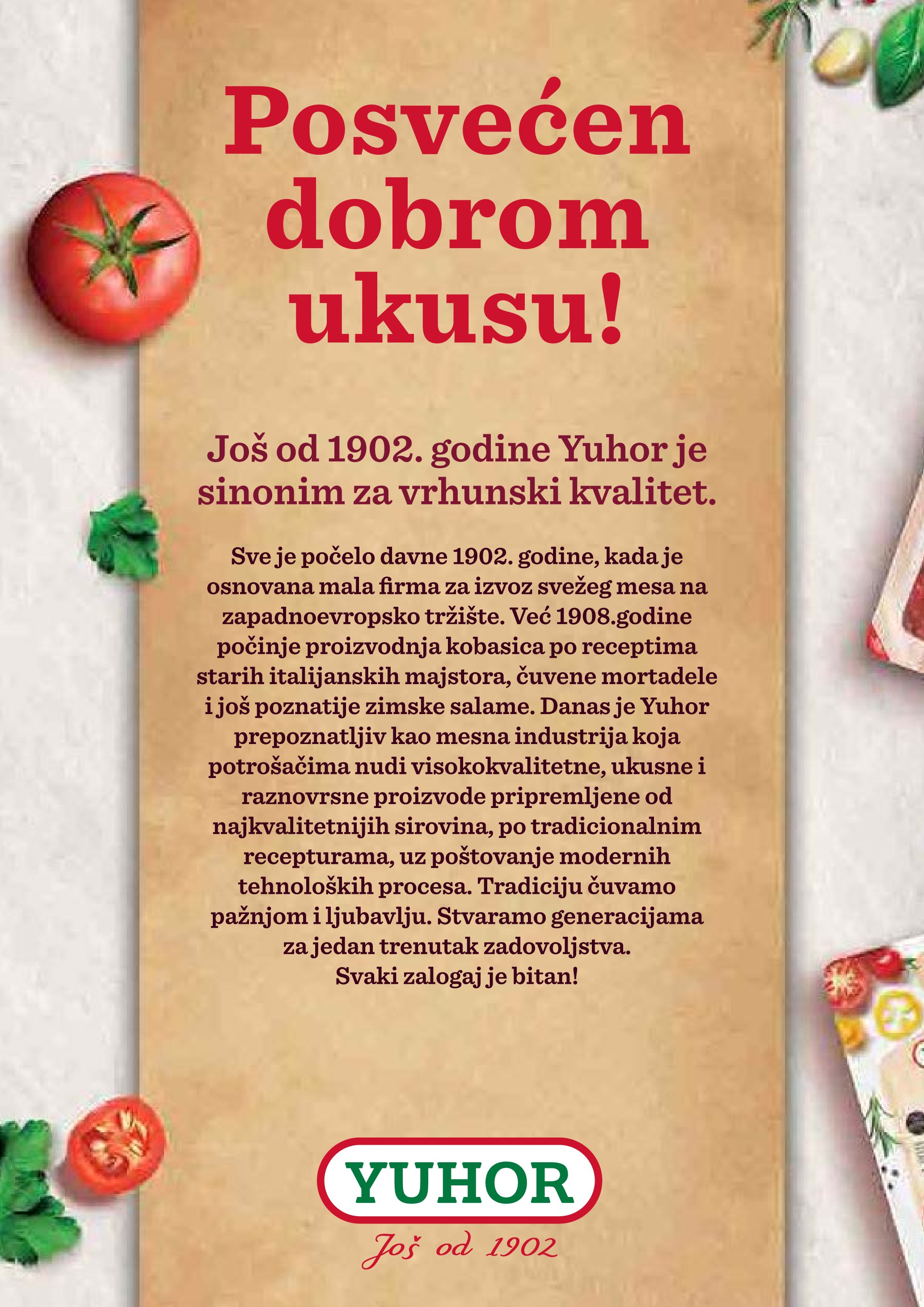 Posvećen dobrom ukusu!

Još od 1902. godine Yuhor je sinonim za vrhunski kvalitet.

Sve je počelo davne 1902. godine, kada je osnovana mala firma za izvoz svežeg mesa na zapadnoevropsko tržište. Već 1908.godine počinje proizvodnja kobasica po receptima starih italijanskih majstora, čuvene mortadele i još poznatije zimske salame. Danas je Yuhor prepoznatljiv kao mesna industrija koja potrošačima nudi visokokvalitetne, ukusne i raznovrsne proizvode pripremljene od najkvalitetnijih sirovina, po tradicionalnim recepturama, uz poštovanje modernih tehnoloških procesa. Tradiciju čuvamo pažnjom i ljubavlju. Stvaramo generacijama za jedan trenutak zadovoljstva.
Svaki zalogaj je bitan!

YUHOR
Još od 1902